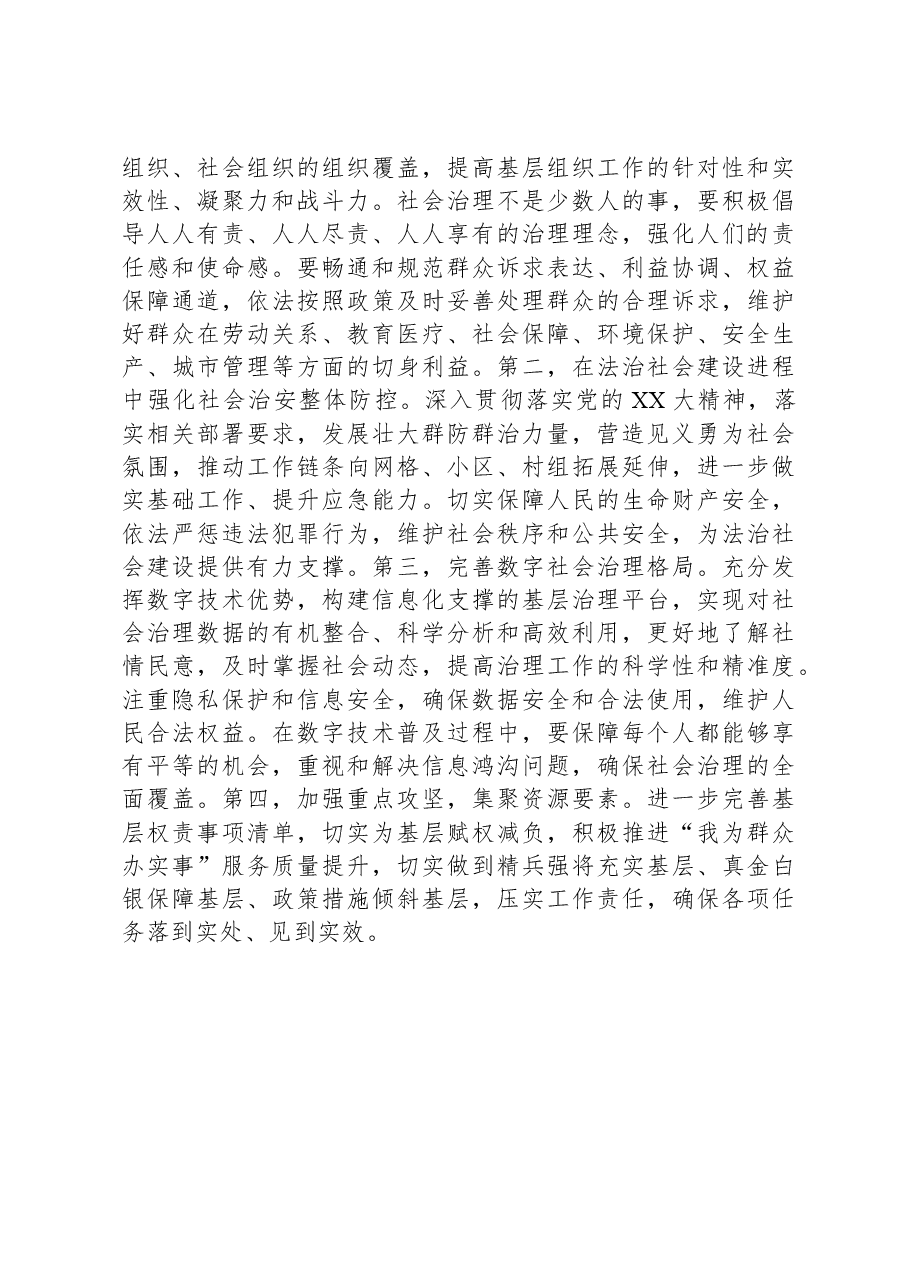 组织、社会组织的组织覆盖，提高基层组织工作的针对性和实效性、凝聚力和战斗力。社会治理不是少数人的事，要积极倡导人人有责、人人尽责、人人享有的治理理念，强化人们的责任感和使命感。要畅通和规范群众诉求表达、利益协调、权益保障通道，依法按照政策及时妥善处理群众的合理诉求，维护好群众在劳动关系、教育医疗、社会保障、环境保护、安全生产、城市管理等方面的切身利益。第二，在法治社会建设进程中强化社会治安整体防控。深入贯彻落实党的XX大精神，落实相关部署要求，发展壮大群防群治力量，营造见义勇为社会氛围，推动工作链条向网格、小区、村组拓展延伸，进一步做实基础工作、提升应急能力。切实保障人民的生命财产安全，依法严惩违法犯罪行为，维护社会秩序和公共安全，为法治社会建设提供有力支撑。第三，完善数字社会治理格局。充分发挥数字技术优势，构建信息化支撑的基层治理平台，实现对社会治理数据的有机整合、科学分析和高效利用，更好地了解社情民意，及时掌握社会动态，提高治理工作的科学性和精准度。注重隐私保护和信息安全，确保数据安全和合法使用，维护人民合法权益。在数字技术普及过程中，要保障每个人都能够享有平等的机会，重视和解决信息鸿沟问题，确保社会治理的全面覆盖。第四，加强重点攻坚，集聚资源要素。进一步完善基层权责事项清单，切实为基层赋权减负，积极推进“我为群众办实事”服务质量提升，切实做到精兵强将充实基层、真金白银保障基层、政策措施倾斜基层，压实工作责任，确保各项任务落到实处、见到实效。